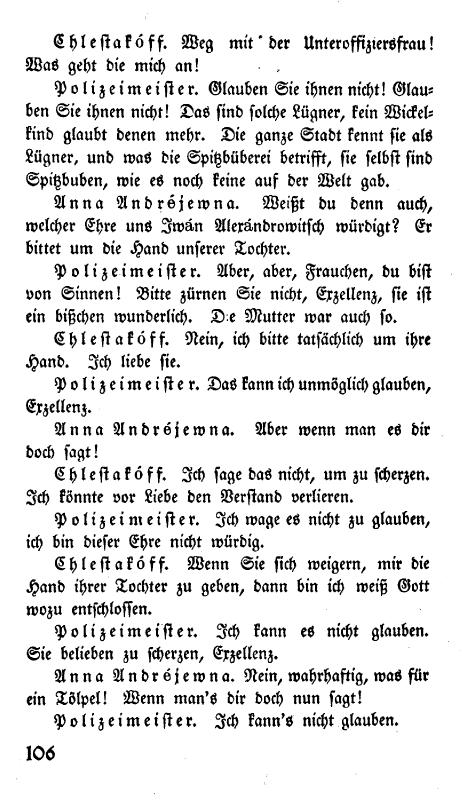 Chlestakóff. Weg mit der Unteroffiziersfrau! Was geht die mich an!

Polizeimeister. Glauben Sie ihnen nicht! Glauben Sie ihnen nicht! Das sind solche Lügner, kein Wickelkind glaubt denen mehr. Die ganze Stadt kennt sie als Lügner, und was die Spitzbüberei betrifft, sie selbst sind Spitzbuben, wie es noch keine auf der Welt gab.

Anna Andréjewna. Weißt du denn auch, welcher Ehre uns Iwán Alexándrowitsch würdigt? Er bittet um die Hand unserer Tochter.

Polizeimeister. Aber, aber, Frauchen, du bist von Sinnen! Bitte zürnen Sie nicht, Exzellenz, sie ist ein bißchen wunderlich. Die Mutter war auch so.

Chlestakóff. Nein, ich bitte tatsächlich um ihre Hand. Ich liebe sie.

Polizeimeister. Das kann ich unmöglich glauben, Exzellenz.

Anna Andréjewna. Aber wenn man es dir doch sagt!

Chlestakóff. Ich sage das nicht, um zu scherzen. Ich könnte vor Liebe den Verstand verlieren.

Polizeimeister. Ich wage es nicht zu glauben, ich bin dieser Ehre nicht würdig.

Chlestakóff. Wenn Sie sich weigern, mir die Hand ihrer Tochter zu geben, dann bin ich weiß Gott wozu entschlossen.

Polizeimeister. Ich kann es nicht glauben. Sie belieben zu scherzen, Exzellenz.

Anna Andréjewna. Nein, wahrhaftig, was für ein Tölpel! Wenn man's dir doch nun sagt!

Polizeimeister. Ich kann's nicht glauben.

106